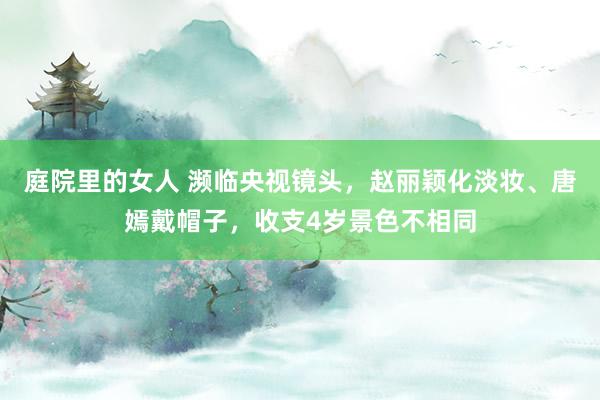 庭院里的女人 濒临央视镜头，赵丽颖化淡妆、唐嫣戴帽子，收支4岁景色不相同